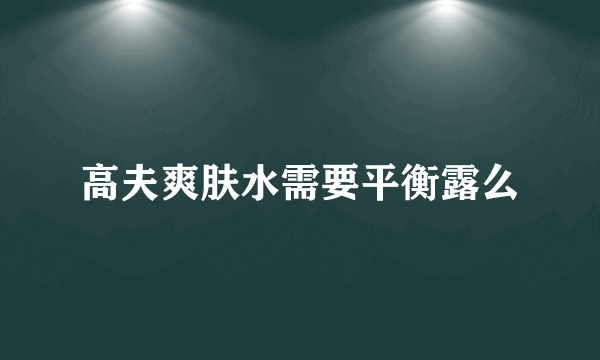 高夫爽肤水需要平衡露么